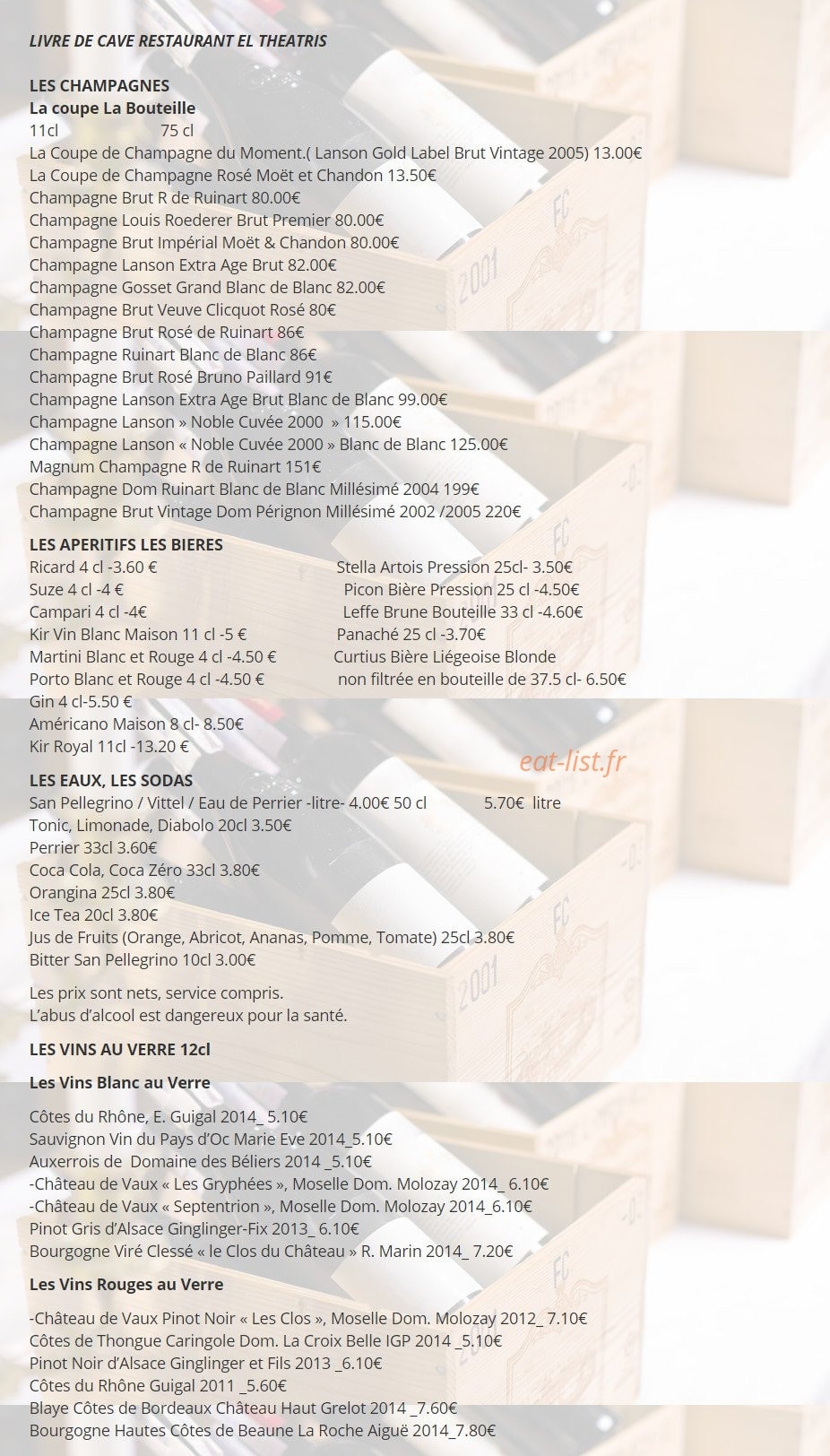 LIVRE DE CAVE RESTAURANT EL THEATRIS

LES CHAMPAGNES
La coupe La Bouteille
11cl 75 cl
La Coupe de Champagne du Moment.( Lanson Gold Label Brut Vintage 2005) 13.00€
La Coupe de Champagne Rosé Moët et Chandon 13.50€
Champagne Brut R de Ruinart 80.00€
Champagne Louis Roederer Brut Premier 80.00€
Champagne Brut Impérial Moët & Chandon 80.00€
Champagne Lanson Extra Age Brut 82.00€
Champagne Gosset Grand Blanc de Blanc 82.00€
Champagne Brut Veuve Clicquot Rosé 80€
Champagne Brut Rosé de Ruinart 86€
Champagne Ruinart Blanc de Blanc 86€
Champagne Brut Rosé Bruno Paillard 91€
Champagne Lanson Extra Age Brut Blanc de Blanc 99.00€
Champagne Lanson » Noble Cuvée 2000 » 115.00€
Champagne Lanson « Noble Cuvée 2000 » Blanc de Blanc 125.00€
Magnum Champagne R de Ruinart 151€
Champagne Dom Ruinart Blanc de Blanc Millésimé 2004 199€
Champagne Brut Vintage Dom Pérignon Millésimé 2002 /2005 220€

LES APERITIFS LES BIERES
Ricard 4 cl -3.60 €
Suze 4 cl -4 €
Campari 4 cl -4€
Kir Vin Blanc Maison 11 cl -5 €
Martini Blanc et Rouge 4 cl -4.50 €
Porto Blanc et Rouge 4 cl -4.50 €
Gin 4 cl-5.50 €
Américano Maison 8 cl- 8.50€
Kir Royal 11cl -13.20 €

Stella Artois Pression 25cl- 3.50€
Picon Bière Pression 25 cl -4.50€
Leffe Brune Bouteille 33 cl -4.60€
Panaché 25 cl -3.70€
Curtius Bière Liégeoise Blonde non filtrée en bouteille de 37.5 cl- 6.50€

eat-list.fr

LES EAUX, LES SODAS
San Pellegrino / Vittel / Eau de Perrier -litre- 4.00€ 50 cl 5.70€ litre
Tonic, Limonade, Diabolo 20cl 3.50€
Perrier 33cl 3.60€
Coca Cola, Coca Zéro 33cl 3.80€
Orangina 25cl 3.80€
Ice Tea 20cl 3.80€
Jus de Fruits (Orange, Abricot, Ananas, Pomme, Tomate) 25cl 3.80€
Bitter San Pellegrino 10cl 3.00€

Les prix sont nets, service compris.
L'abus d'alcool est dangereux pour la santé.

LES VINS AU VERRE 12cl

Les Vins Blanc au Verre

Côtes du Rhône, E. Guigal 2014_ 5.10€
Sauvignon Vin du Pays d'Oc Marie Eve 2014_5.10€
Auxerrois de Domaine des Béliers 2014 _5.10€
-Château de Vaux « Les Gryphées », Moselle Dom. Molozay 2014_ 6.10€
-Château de Vaux « Septentrion », Moselle Dom. Molozay 2014_6.10€
Pinot Gris d'Alsace Ginglinger-Fix 2013_ 6.10€
Bourgogne Viré Clessé « le Clos du Château » R. Marin 2014_ 7.20€

Les Vins Rouges au Verre

-Château de Vaux Pinot Noir « Les Clos », Moselle Dom. Molozay 2012_ 7.10€
Côtes de Thongue Caringole Dom. La Croix Belle IGP 2014 _5.10€
Pinot Noir d'Alsace Ginglinger et Fils 2013 _6.10€
Côtes du Rhône Guigal 2011 _5.60€
Blaye Côtes de Bordeaux Château Haut Grelot 2014 _7.60€
Bourgogne Hautes Côtes de Beaune La Roche Aiguë 2014_7.80€